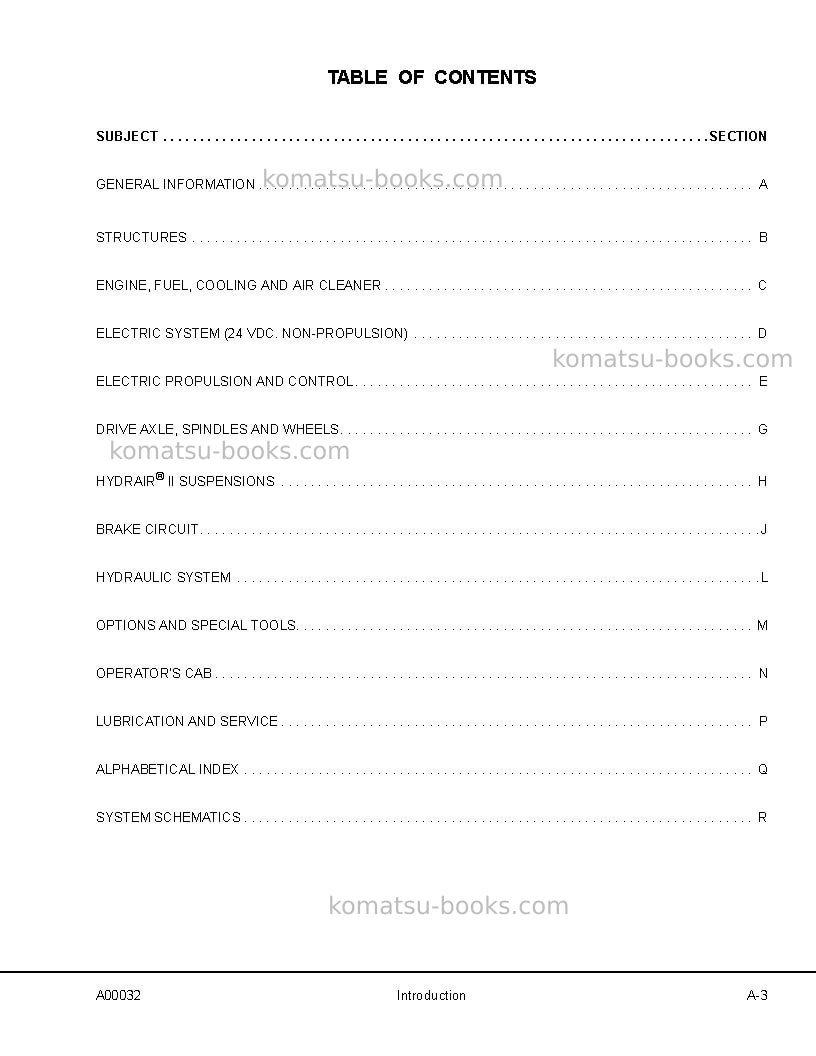 TABLE OF CONTENTS

SUBJECT SECTION

GENERAL INFORMATION A

STRUCTURES B

ENGINE, FUEL, COOLING AND AIR CLEANER C

ELECTRIC SYSTEM (24 VDC. NON-PROPULSION) D

ELECTRIC PROPULSION AND CONTROL E

DRIVE AXLE, SPINDLES AND WHEELS G

HYDRAIR® II SUSPENSIONS H

BRAKE CIRCUIT J

HYDRAULIC SYSTEM L

OPTIONS AND SPECIAL TOOLS M

OPERATOR'S CAB N

LUBRICATION AND SERVICE P

ALPHABETICAL INDEX Q

SYSTEM SCHEMATICS R

A00032 Introduction A-3

komatsu-books.com